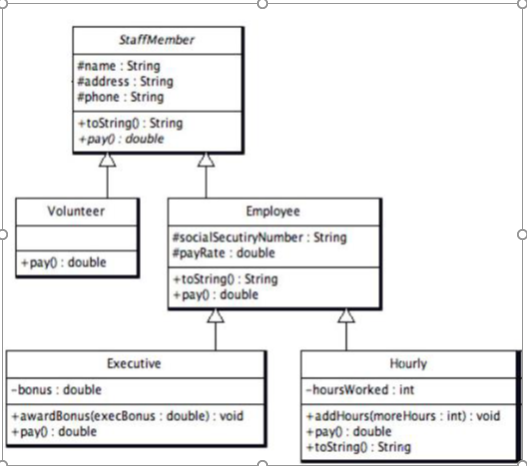 StaffMember

#name : String
#address : String
#phone : String

+toString() : String
+pay() : double

Volunteer

+pay() : double

Employee

#socialSecutiryNumber : String
#payRate : double

+toString() : String
+pay() : double

Executive

-bonus : double

+awardBonus(execBonus : double) : void
+pay() : double

Hourly

-hoursWorked : int

+addHours(moreHours : int) : void
+pay() : double
+toString() : String